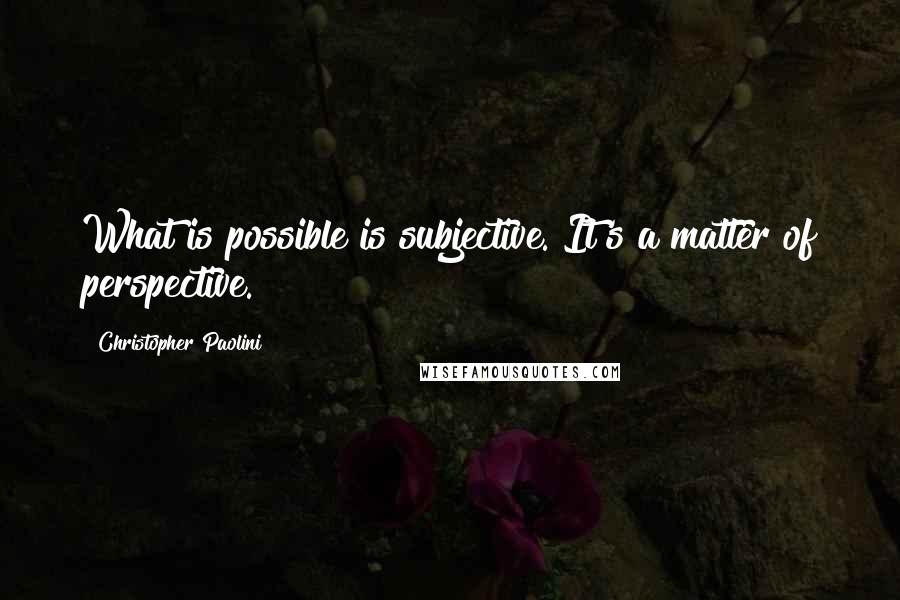 What is possible is subjective. It's a matter of perspective.

Christopher Paolini

WISEFAMOUSQUOTES.COM